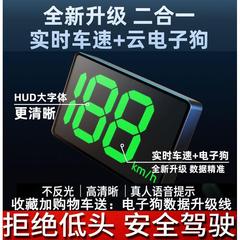 全新升级 二合一
实时车速+云电子狗

HUD大字体
更清晰

188
km/h

实时车速+电子狗
全新升级 数据精准

不反光 | 高清晰 | 真人语音提示
收藏加购物车送：电子狗数据升级线

拒绝低头 安全驾驶